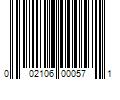 0 02106 00057 1